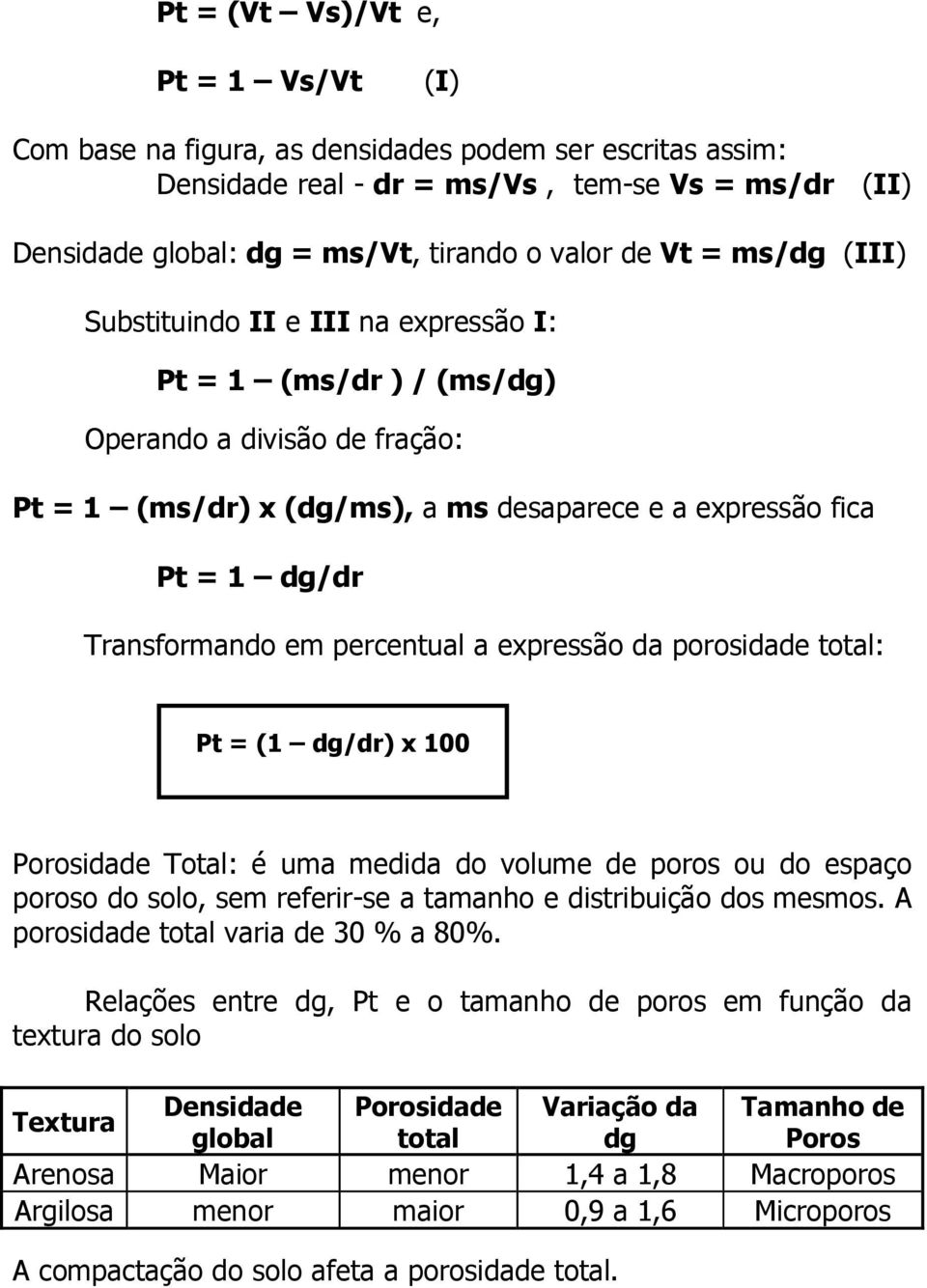 Pt = (Vt – Vs)/Vt  e,

Pt = 1 – Vs/Vt  (I)

Com base na figura, as densidades podem ser escritas assim:
Densidade real - dr = ms/Vs , tem-se Vs = ms/dr  (II)

Densidade global: dg = ms/Vt, tirando o valor de Vt = ms/dg (III)

Substituindo II e III na expressão I:

Pt = 1 – (ms/dr ) / (ms/dg)

Operando a divisão de fração:

Pt = 1 – (ms/dr) x (dg/ms), a ms desaparece e a expressão fica

Pt = 1 – dg/dr

Transformando em percentual a expressão da porosidade total:

Pt = (1 – dg/dr) x 100

Porosidade Total: é uma medida do volume de poros ou do espaço poroso do solo, sem referir-se a tamanho e distribuição dos mesmos. A porosidade total varia de 30 % a 80%.

Relações entre dg, Pt e o tamanho de poros em função da textura do solo

| Textura | Densidade global | Porosidade total | Variação da dg | Tamanho de Poros |
|---|---|---|---|---|
| Arenosa | Maior | menor | 1,4 a 1,8 | Macroporos |
| Argilosa | menor | maior | 0,9 a 1,6 | Microporos |

A compactação do solo afeta a porosidade total.